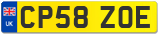 UK
CP58 ZOE